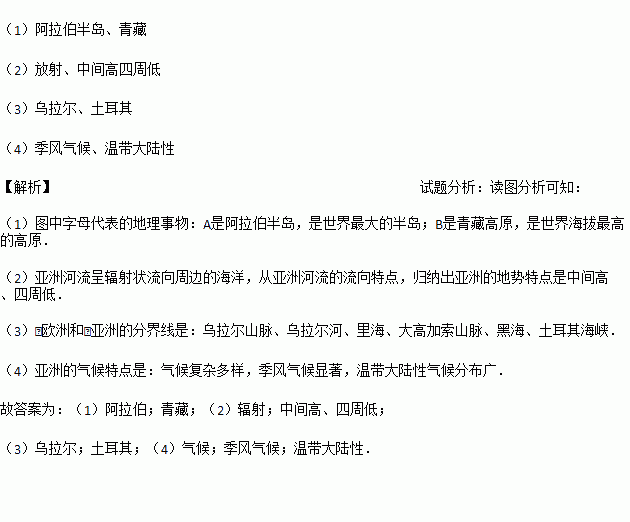 （1）阿拉伯半岛、青藏

（2）放射、中间高四周低

（3）乌拉尔、土耳其

（4）季风气候、温带大陆性

【解析】

试题分析：读图分析可知：

（1）图中字母代表的地理事物：A是阿拉伯半岛，是世界最大的半岛；B是青藏高原，是世界海拔最高的高原．

（2）亚洲河流呈辐射状流向周边的海洋，从亚洲河流的流向特点，归纳出亚洲的地势特点是中间高、四周低．

（3）欧洲和亚洲的分界线是：乌拉尔山脉、乌拉尔河、里海、大高加索山脉、黑海、土耳其海峡．

（4）亚洲的气候特点是：气候复杂多样，季风气候显著，温带大陆性气候分布广．

故答案为：（1）阿拉伯；青藏；（2）辐射；中间高、四周低；

（3）乌拉尔；土耳其；（4）气候；季风气候；温带大陆性．